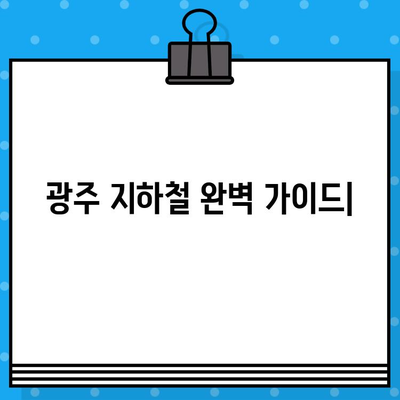 광주 지하철 완벽 가이드|